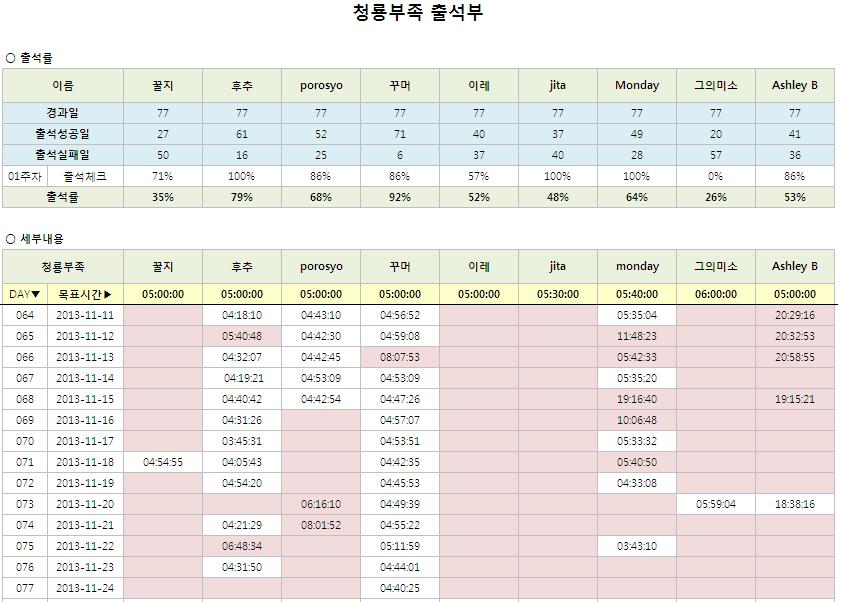 청룡부족 출석부

○ 출석률

| 이름 | | 꿀지 | 후추 | porosyo | 꾸머 | 이레 | jita | Monday | 그의미소 | Ashley B |
|---|---|---|---|---|---|---|---|---|---|---|
| 경과일 | | 77 | 77 | 77 | 77 | 77 | 77 | 77 | 77 | 77 |
| 출석성공일 | | 27 | 61 | 52 | 71 | 40 | 37 | 49 | 20 | 41 |
| 출석실패일 | | 50 | 16 | 25 | 6 | 37 | 40 | 28 | 57 | 36 |
| 01주차 | 출석체크 | 71% | 100% | 86% | 86% | 57% | 100% | 100% | 0% | 86% |
| 출석률 | | 35% | 79% | 68% | 92% | 52% | 48% | 64% | 26% | 53% |

○ 세부내용

| 청룡부족 | | 꿀지 | 후추 | porosyo | 꾸머 | 이레 | jita | monday | 그의미소 | Ashley B |
|---|---|---|---|---|---|---|---|---|---|---|
| DAY▼ | 목표시간▶ | 05:00:00 | 05:00:00 | 05:00:00 | 05:00:00 | 05:00:00 | 05:30:00 | 05:40:00 | 06:00:00 | 05:00:00 |
| 064 | 2013-11-11 | | 04:18:10 | 04:43:10 | 04:56:52 | | | 05:35:04 | | 20:29:16 |
| 065 | 2013-11-12 | | 05:40:48 | 04:42:30 | 04:59:08 | | | 11:48:23 | | 20:32:53 |
| 066 | 2013-11-13 | | 04:32:07 | 04:42:45 | 08:07:53 | | | 05:42:33 | | 20:58:55 |
| 067 | 2013-11-14 | | 04:19:21 | 04:53:09 | 04:53:09 | | | 05:35:20 | | |
| 068 | 2013-11-15 | | 04:40:42 | 04:42:54 | 04:47:26 | | | 19:16:40 | | 19:15:21 |
| 069 | 2013-11-16 | | 04:31:26 | | 04:57:07 | | | 10:06:48 | | |
| 070 | 2013-11-17 | | 03:45:31 | | 04:53:51 | | | 05:33:32 | | |
| 071 | 2013-11-18 | 04:54:55 | 04:05:43 | | 04:42:35 | | | 05:40:50 | | |
| 072 | 2013-11-19 | | 04:54:20 | | 04:45:53 | | | 04:33:08 | | |
| 073 | 2013-11-20 | | | 06:16:10 | 04:49:39 | | | | 05:59:04 | 18:38:16 |
| 074 | 2013-11-21 | | 04:21:29 | 08:01:52 | 04:55:22 | | | | | |
| 075 | 2013-11-22 | | 06:48:34 | | 05:11:59 | | | 03:43:10 | | |
| 076 | 2013-11-23 | | 04:31:50 | | 04:44:01 | | | | | |
| 077 | 2013-11-24 | | | | 04:40:25 | | | | | |